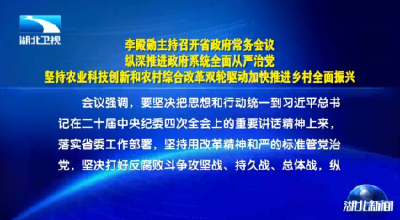 湖北卫视

李殿勋主持召开省政府常务会议
纵深推进政府系统全面从严治党
坚持农业科技创新和农村综合改革双轮驱动加快推进乡村全面振兴

会议强调，要坚决把思想和行动统一到习近平总书记在二十届中央纪委四次全会上的重要讲话精神上来，落实省委工作部署，坚持用改革精神和严的标准管党治党，坚决打好反腐败斗争攻坚战、持久战、总体战，纵

湖北新闻